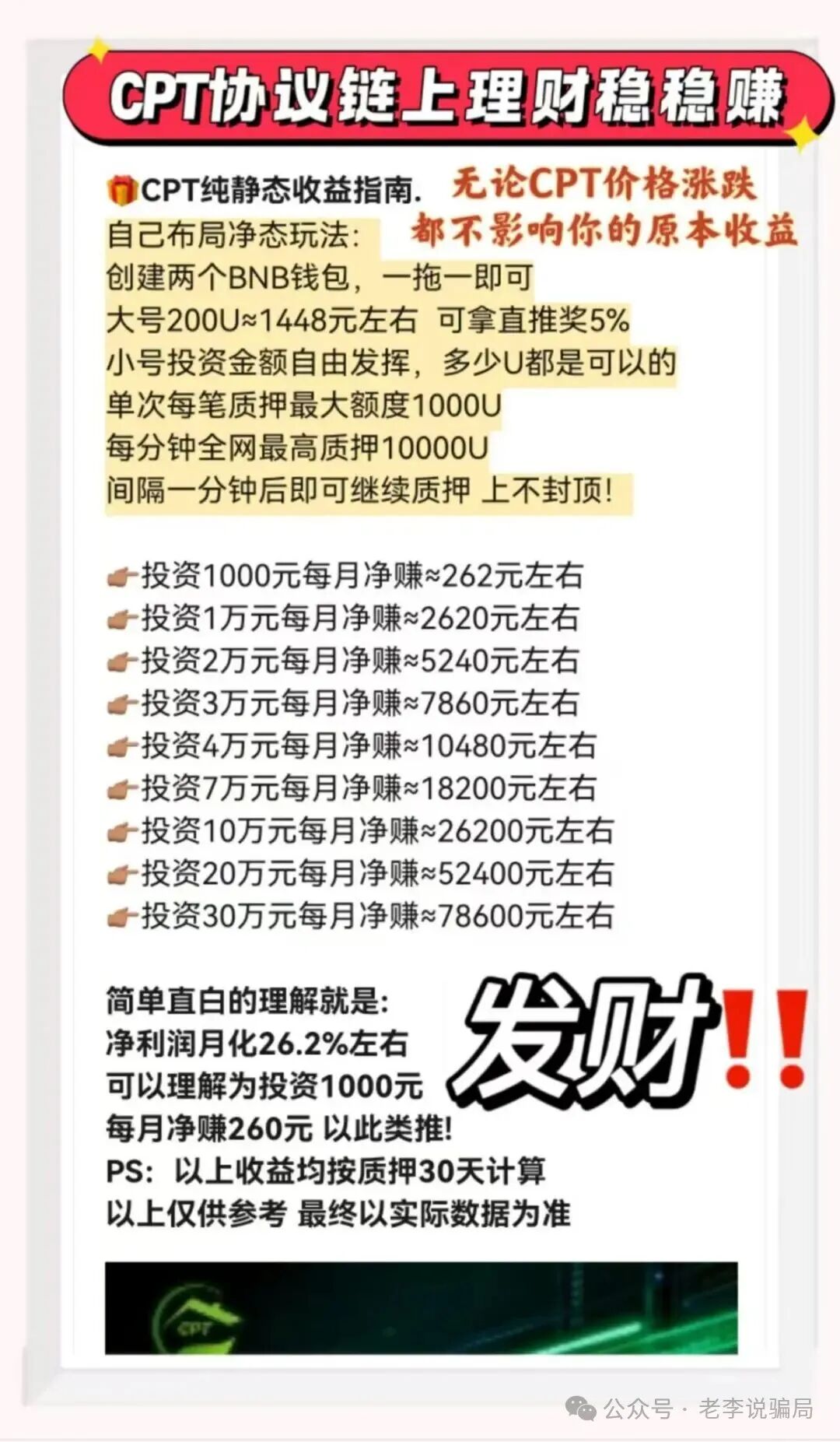 CPT协议链上理财稳稳赚

CPT纯静态收益指南.
无论CPT价格涨跌
都不影响你的原本收益

自己布局净态玩法:
创建两个BNB钱包，一拖一即可
大号200U≈1448元左右 可拿直推奖5%
小号投资金额自由发挥，多少U都是可以的
单次每笔质押最大额度1000U
每分钟全网最高质押10000U
间隔一分钟后即可继续质押 上不封顶!

投资1000元每月净赚≈262元左右
投资1万元每月净赚≈2620元左右
投资2万元每月净赚≈5240元左右
投资3万元每月净赚≈7860元左右
投资4万元每月净赚≈10480元左右
投资7万元每月净赚≈18200元左右
投资10万元每月净赚≈26200元左右
投资20万元每月净赚≈52400元左右
投资30万元每月净赚≈78600元左右

简单直白的理解就是:
净利润月化26.2%左右
可以理解为投资1000元
每月净赚260元 以此类推!
PS: 以上收益均按质押30天计算
以上仅供参考 最终以实际数据为准

发财!!

CPT

公众号 · 老李说骗局